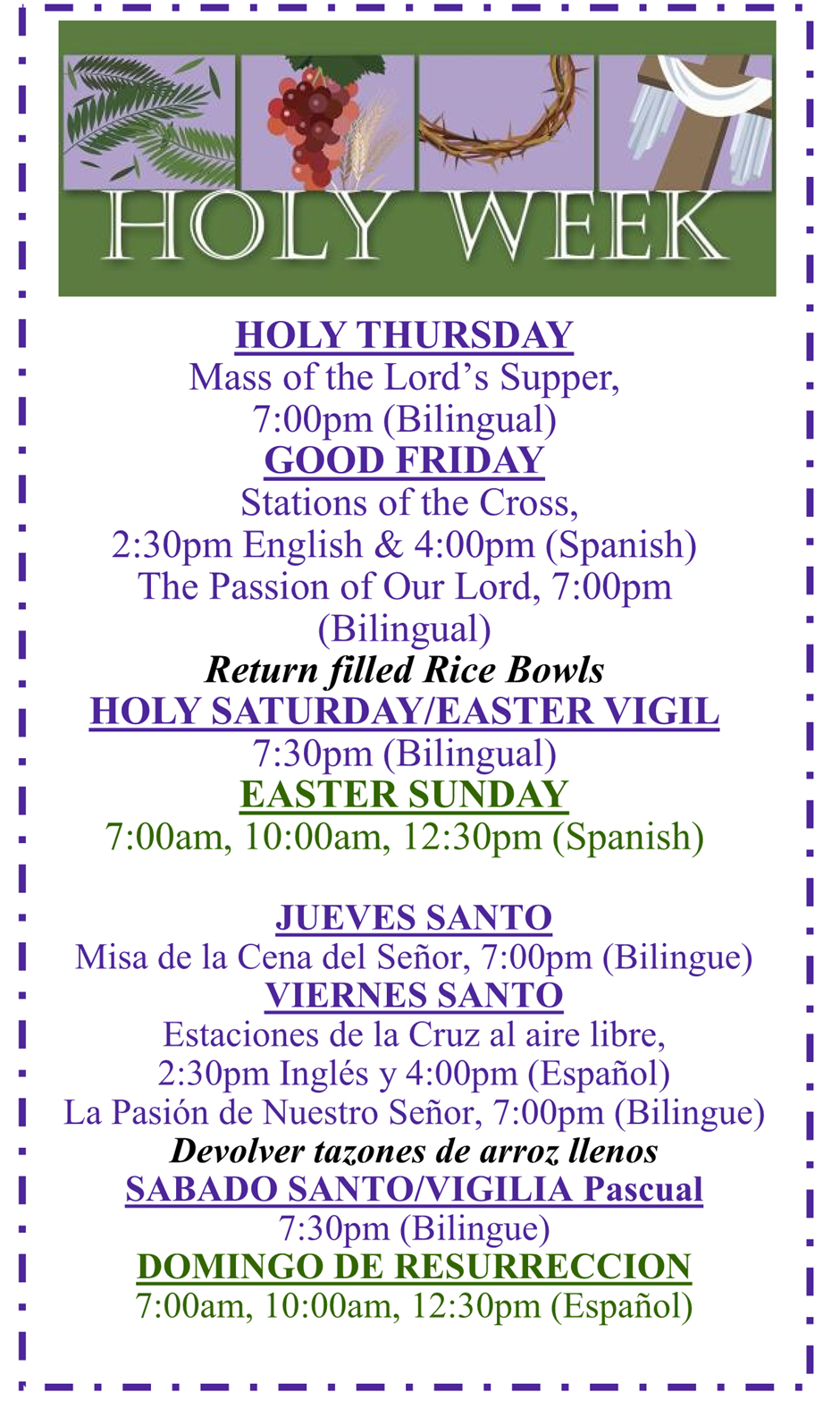 HOLY WEEK

HOLY THURSDAY
Mass of the Lord's Supper, 7:00pm (Bilingual)
GOOD FRIDAY
Stations of the Cross, 2:30pm English & 4:00pm (Spanish)
The Passion of Our Lord, 7:00pm (Bilingual)
Return filled Rice Bowls
HOLY SATURDAY/EASTER VIGIL
7:30pm (Bilingual)
EASTER SUNDAY
7:00am, 10:00am, 12:30pm (Spanish)

JUEVES SANTO
Misa de la Cena del Señor, 7:00pm (Bilingue)
VIERNES SANTO
Estaciones de la Cruz al aire libre, 2:30pm Inglés y 4:00pm (Español)
La Pasión de Nuestro Señor, 7:00pm (Bilingue)
Devolver tazones de arroz llenos
SABADO SANTO/VIGILIA Pascual
7:30pm (Bilingue)
DOMINGO DE RESURRECCION
7:00am, 10:00am, 12:30pm (Español)